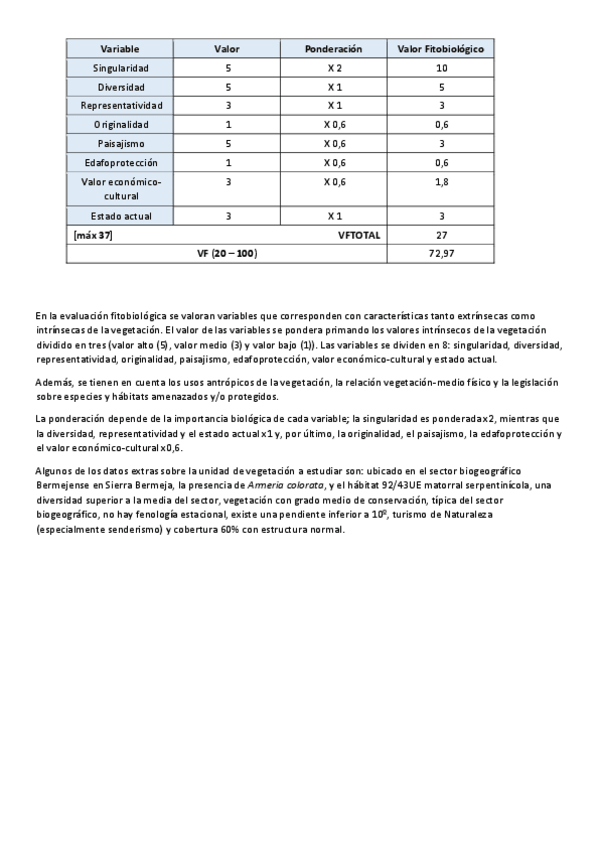 | Variable | Valor | Ponderación | Valor Fitobiológico |
|---|---|---|---|
| Singularidad | 5 | X 2 | 10 |
| Diversidad | 5 | X 1 | 5 |
| Representatividad | 3 | X 1 | 3 |
| Originalidad | 1 | X 0,6 | 0,6 |
| Paisajismo | 5 | X 0,6 | 3 |
| Edafoprotección | 1 | X 0,6 | 0,6 |
| Valor económico-cultural | 3 | X 0,6 | 1,8 |
| Estado actual | 3 | X 1 | 3 |
| [máx 37] | | VFTOTAL | 27 |
| VF (20 – 100) | | | 72,97 |

En la evaluación fitobiológica se valoran variables que corresponden con características tanto extrínsecas como intrínsecas de la vegetación. El valor de las variables se pondera primando los valores intrínsecos de la vegetación dividido en tres (valor alto (5), valor medio (3) y valor bajo (1)). Las variables se dividen en 8: singularidad, diversidad, representatividad, originalidad, paisajismo, edafoprotección, valor económico-cultural y estado actual.

Además, se tienen en cuenta los usos antrópicos de la vegetación, la relación vegetación-medio físico y la legislación sobre especies y hábitats amenazados y/o protegidos.

La ponderación depende de la importancia biológica de cada variable; la singularidad es ponderada x2, mientras que la diversidad, representatividad y el estado actual x1 y, por último, la originalidad, el paisajismo, la edafoprotección y el valor económico-cultural x0,6.

Algunos de los datos extras sobre la unidad de vegetación a estudiar son: ubicado en el sector biogeográfico Bermejense en Sierra Bermeja, la presencia de Armeria colorata, y el hábitat 92/43UE matorral serpentinícola, una diversidad superior a la media del sector, vegetación con grado medio de conservación, típica del sector biogeográfico, no hay fenología estacional, existe una pendiente inferior a 10º, turismo de Naturaleza (especialmente senderismo) y cobertura 60% con estructura normal.